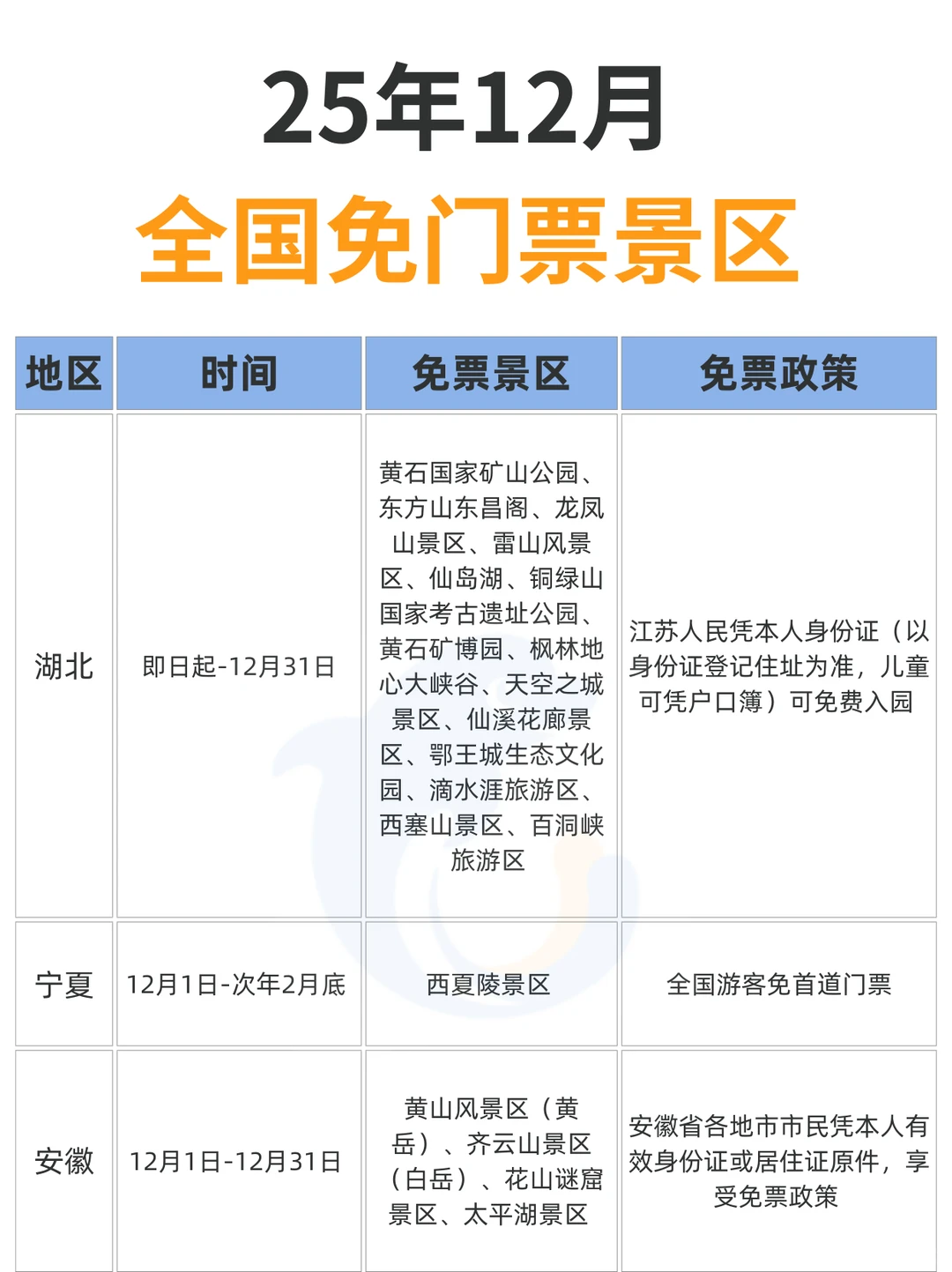 25年12月
全国免门票景区

| 地区 | 时间 | 免票景区 | 免票政策 |
|---|---|---|---|
| 湖北 | 即日起-12月31日 | 黄石国家矿山公园、东方山东昌阁、龙凤山景区、雷山风景区、仙岛湖、铜绿山国家考古遗址公园、黄石矿博园、枫林地心大峡谷、天空之城景区、仙溪花廊景区、鄂王城生态文化园、滴水涯旅游区、西塞山景区、百洞峡旅游区 | 江苏人民凭本人身份证（以身份证登记住址为准，儿童可凭户口簿）可免费入园 |
| 宁夏 | 12月1日-次年2月底 | 西夏陵景区 | 全国游客免首道门票 |
| 安徽 | 12月1日-12月31日 | 黄山风景区（黄岳）、齐云山景区（白岳）、花山谜窟景区、太平湖景区 | 安徽省各地市市民凭本人有效身份证或居住证原件，享受免票政策 |